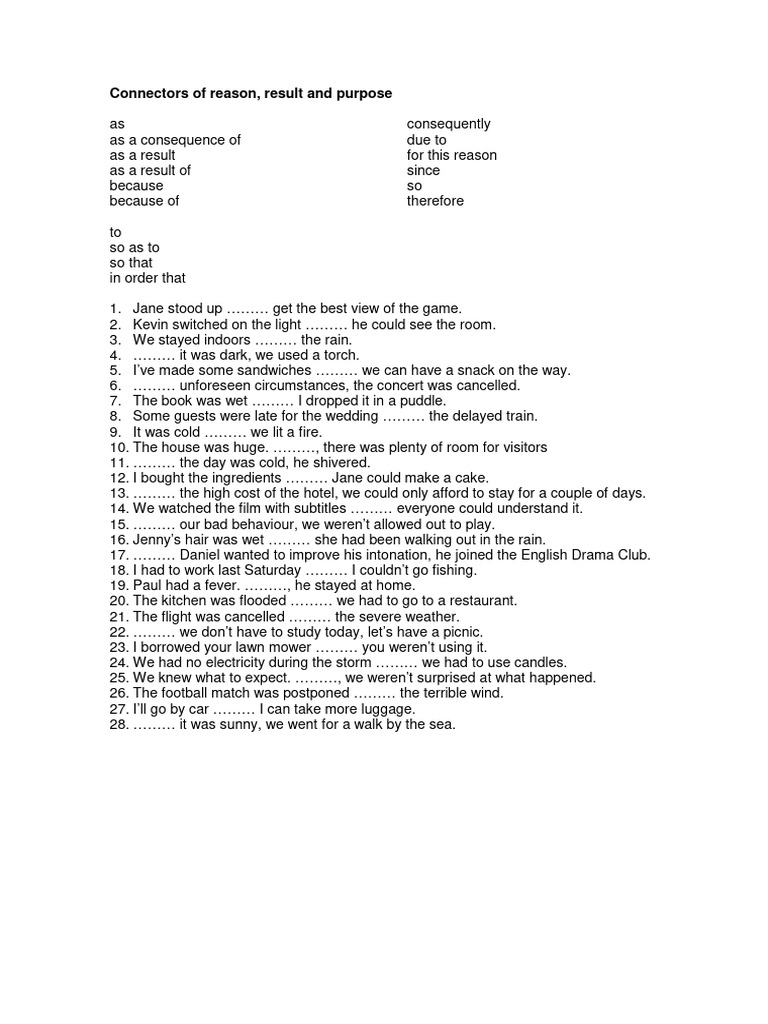 Connectors of reason, result and purpose

as
as a consequence of
as a result
as a result of
because
because of

consequently
due to
for this reason
since
so
therefore

to
so as to
so that
in order that

1. Jane stood up ……… get the best view of the game.
2. Kevin switched on the light ……… he could see the room.
3. We stayed indoors ……… the rain.
4. ……… it was dark, we used a torch.
5. I've made some sandwiches ……… we can have a snack on the way.
6. ……… unforeseen circumstances, the concert was cancelled.
7. The book was wet ……… I dropped it in a puddle.
8. Some guests were late for the wedding ……… the delayed train.
9. It was cold ……… we lit a fire.
10. The house was huge. ………, there was plenty of room for visitors
11. ……… the day was cold, he shivered.
12. I bought the ingredients ……… Jane could make a cake.
13. ……… the high cost of the hotel, we could only afford to stay for a couple of days.
14. We watched the film with subtitles ……… everyone could understand it.
15. ……… our bad behaviour, we weren't allowed out to play.
16. Jenny's hair was wet ……… she had been walking out in the rain.
17. ……… Daniel wanted to improve his intonation, he joined the English Drama Club.
18. I had to work last Saturday ……… I couldn't go fishing.
19. Paul had a fever. ………, he stayed at home.
20. The kitchen was flooded ……… we had to go to a restaurant.
21. The flight was cancelled ……… the severe weather.
22. ……… we don't have to study today, let's have a picnic.
23. I borrowed your lawn mower ……… you weren't using it.
24. We had no electricity during the storm ……… we had to use candles.
25. We knew what to expect. ………, we weren't surprised at what happened.
26. The football match was postponed ……… the terrible wind.
27. I'll go by car ……… I can take more luggage.
28. ……… it was sunny, we went for a walk by the sea.